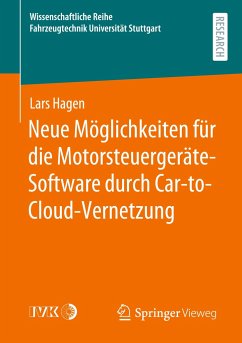 Wissenschaftliche Reihe
Fahrzeugtechnik Universität Stuttgart

RESEARCH

Lars Hagen

Neue Möglichkeiten für die Motorsteuergeräte-Software durch Car-to-Cloud-Vernetzung

IVK

Springer Vieweg